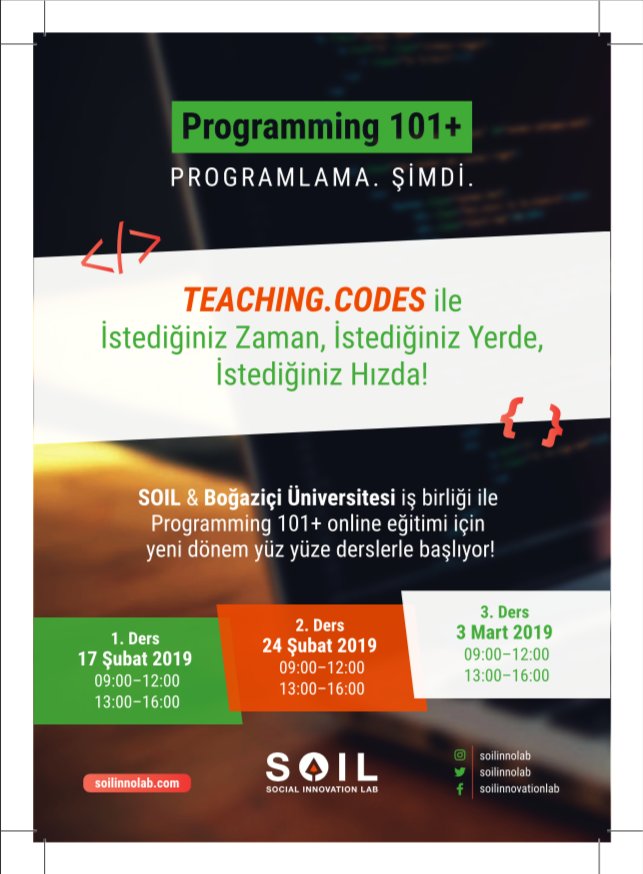 Programming 101+

PROGRAMLAMA. ŞİMDİ.

</>

TEACHING.CODES ile İstediğiniz Zaman, İstediğiniz Yerde, İstediğiniz Hızda!

{ }

SOIL & Boğaziçi Üniversitesi iş birliği ile Programming 101+ online eğitimi için yeni dönem yüz yüze derslerle başlıyor!

1. Ders
17 Şubat 2019
09:00–12:00
13:00–16:00

2. Ders
24 Şubat 2019
09:00–12:00
13:00–16:00

3. Ders
3 Mart 2019
09:00–12:00
13:00–16:00

soilinnolab.com

SOIL
SOCIAL INNOVATION LAB

soilinnolab
soilinnolab
soilinnovationlab